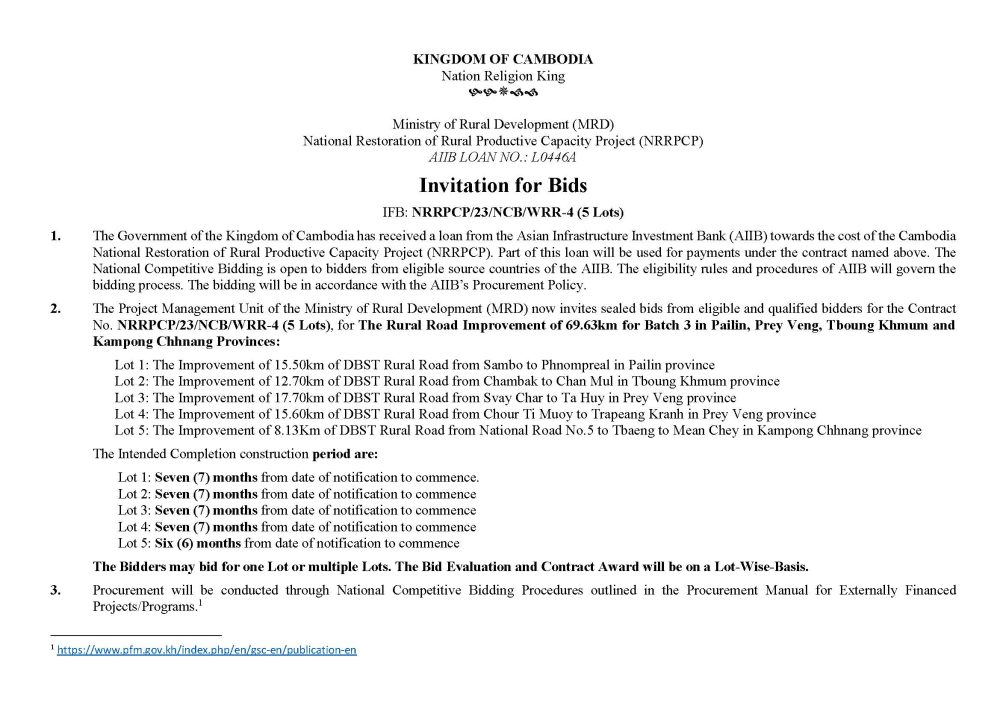 KINGDOM OF CAMBODIA
Nation Religion King

Ministry of Rural Development (MRD)
National Restoration of Rural Productive Capacity Project (NRRPCP)
AIIB LOAN NO.: L0446A

Invitation for Bids

IFB: NRRPCP/23/NCB/WRR-4 (5 Lots)

1. The Government of the Kingdom of Cambodia has received a loan from the Asian Infrastructure Investment Bank (AIIB) towards the cost of the Cambodia National Restoration of Rural Productive Capacity Project (NRRPCP). Part of this loan will be used for payments under the contract named above. The National Competitive Bidding is open to bidders from eligible source countries of the AIIB. The eligibility rules and procedures of AIIB will govern the bidding process. The bidding will be in accordance with the AIIB's Procurement Policy.

2. The Project Management Unit of the Ministry of Rural Development (MRD) now invites sealed bids from eligible and qualified bidders for the Contract No. NRRPCP/23/NCB/WRR-4 (5 Lots), for The Rural Road Improvement of 69.63km for Batch 3 in Pailin, Prey Veng, Tboung Khmum and Kampong Chhnang Provinces:

Lot 1: The Improvement of 15.50km of DBST Rural Road from Sambo to Phnompreal in Pailin province
Lot 2: The Improvement of 12.70km of DBST Rural Road from Chambak to Chan Mul in Tboung Khmum province
Lot 3: The Improvement of 17.70km of DBST Rural Road from Svay Char to Ta Huy in Prey Veng province
Lot 4: The Improvement of 15.60km of DBST Rural Road from Chour Ti Muoy to Trapeang Kranh in Prey Veng province
Lot 5: The Improvement of 8.13Km of DBST Rural Road from National Road No.5 to Tbaeng to Mean Chey in Kampong Chhnang province

The Intended Completion construction period are:

Lot 1: Seven (7) months from date of notification to commence.
Lot 2: Seven (7) months from date of notification to commence
Lot 3: Seven (7) months from date of notification to commence
Lot 4: Seven (7) months from date of notification to commence
Lot 5: Six (6) months from date of notification to commence

The Bidders may bid for one Lot or multiple Lots. The Bid Evaluation and Contract Award will be on a Lot-Wise-Basis.

3. Procurement will be conducted through National Competitive Bidding Procedures outlined in the Procurement Manual for Externally Financed Projects/Programs.$^1$

$^1$ https://www.pfm.gov.kh/index.php/en/gsc-en/publication-en